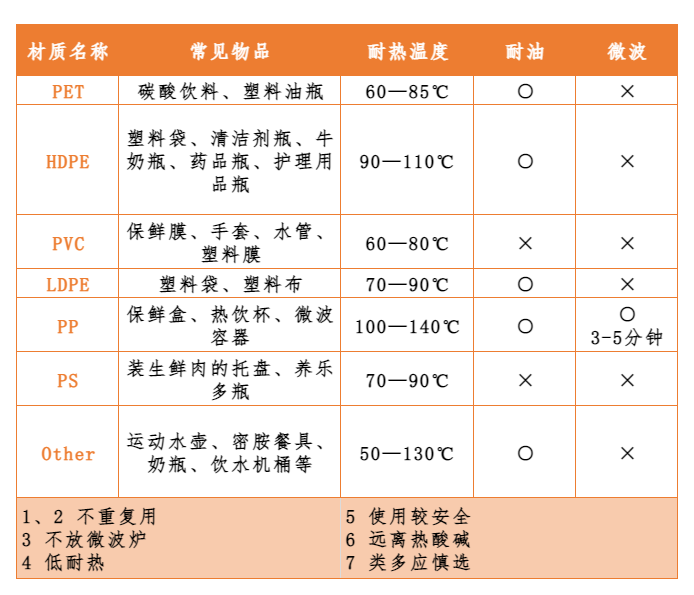 | 材质名称 | 常见物品 | 耐热温度 | 耐油 | 微波 |
|---|---|---|---|---|
| PET | 碳酸饮料、塑料油瓶 | 60—85℃ | ○ | × |
| HDPE | 塑料袋、清洁剂瓶、牛奶瓶、药品瓶、护理用品瓶 | 90—110℃ | ○ | × |
| PVC | 保鲜膜、手套、水管、塑料膜 | 60—80℃ | × | × |
| LDPE | 塑料袋、塑料布 | 70—90℃ | ○ | × |
| PP | 保鲜盒、热饮杯、微波容器 | 100—140℃ | ○ | ○ 3-5分钟 |
| PS | 装生鲜肉的托盘、养乐多瓶 | 70—90℃ | × | × |
| Other | 运动水壶、密胺餐具、奶瓶、饮水机桶等 | 50—130℃ | ○ | × |

1、2 不重复用
3 不放微波炉
4 低耐热

5 使用较安全
6 远离热酸碱
7 类多应慎选